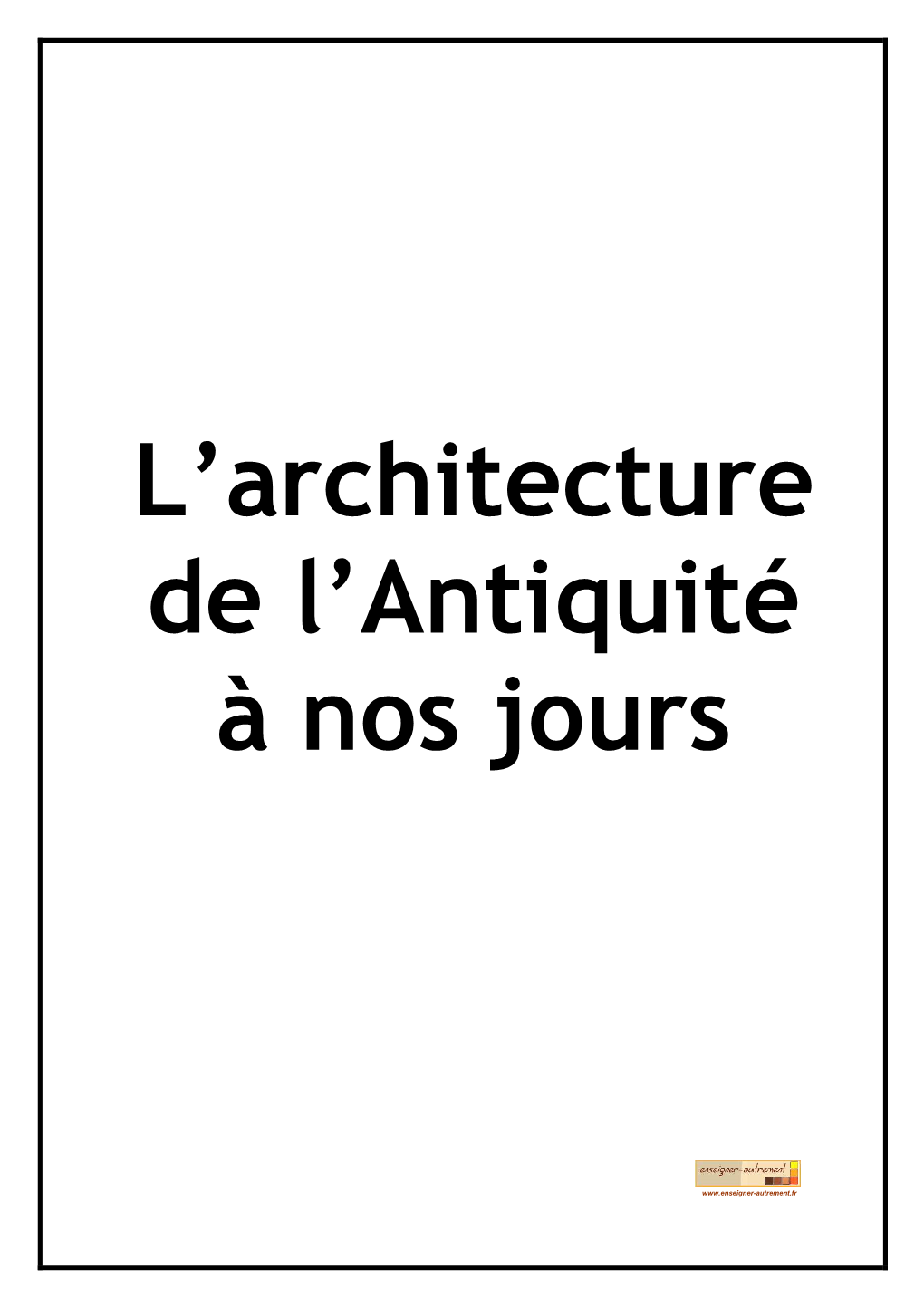 L’architecture de l’Antiquité à nos jours

enseigner-autrement

www.enseigner-autrement.fr